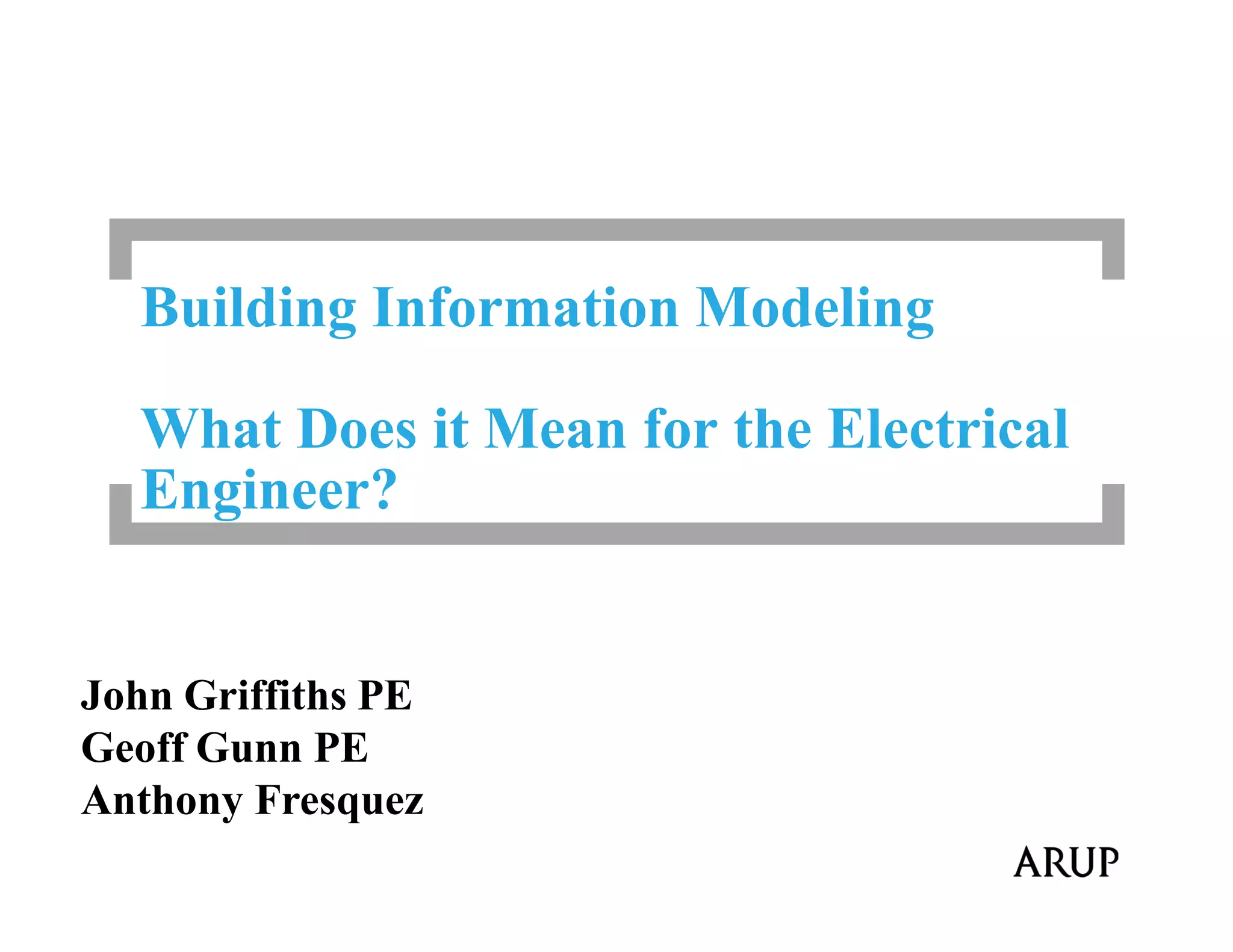 Building Information Modeling

What Does it Mean for the Electrical Engineer?

John Griffiths PE
Geoff Gunn PE
Anthony Fresquez

ARUP